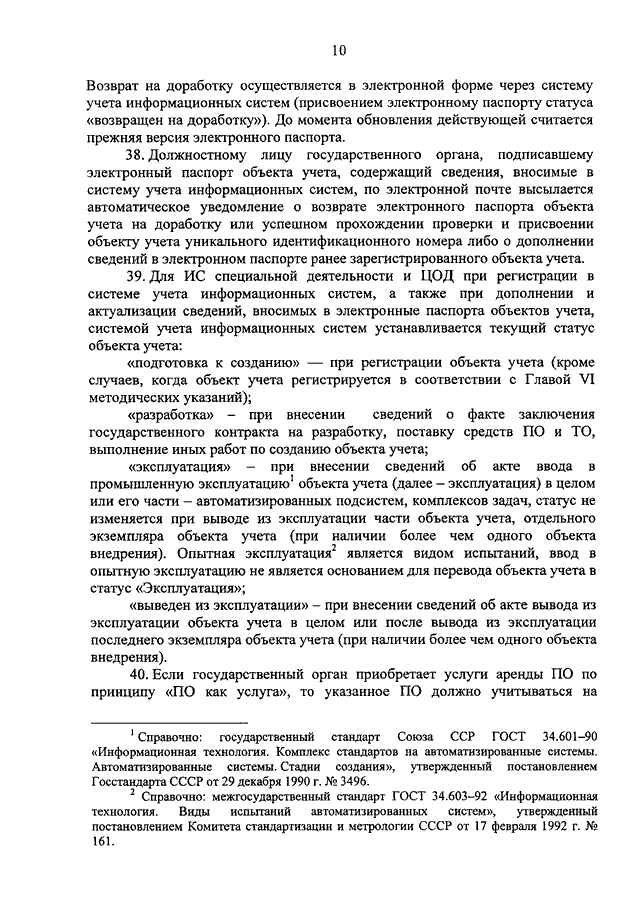 10

Возврат на доработку осуществляется в электронной форме через систему учета информационных систем (присвоением электронному паспорту статуса «возвращен на доработку»). До момента обновления действующей считается прежняя версия электронного паспорта.

38. Должностному лицу государственного органа, подписавшему электронный паспорт объекта учета, содержащий сведения, вносимые в систему учета информационных систем, по электронной почте высылается автоматическое уведомление о возврате электронного паспорта объекта учета на доработку или успешном прохождении проверки и присвоении объекту учета уникального идентификационного номера либо о дополнении сведений в электронном паспорте ранее зарегистрированного объекта учета.

39. Для ИС специальной деятельности и ЦОД при регистрации в системе учета информационных систем, а также при дополнении и актуализации сведений, вносимых в электронные паспорта объектов учета, системой учета информационных систем устанавливается текущий статус объекта учета:

«подготовка к созданию» — при регистрации объекта учета (кроме случаев, когда объект учета регистрируется в соответствии с Главой VI методических указаний);

«разработка» – при внесении сведений о факте заключения государственного контракта на разработку, поставку средств ПО и ТО, выполнение иных работ по созданию объекта учета;

«эксплуатация» – при внесении сведений об акте ввода в промышленную эксплуатацию$^1$ объекта учета (далее – эксплуатация) в целом или его части – автоматизированных подсистем, комплексов задач, статус не изменяется при выводе из эксплуатации части объекта учета, отдельного экземпляра объекта учета (при наличии более чем одного объекта внедрения). Опытная эксплуатация$^2$ является видом испытаний, ввод в опытную эксплуатацию не является основанием для перевода объекта учета в статус «Эксплуатация»;

«выведен из эксплуатации» – при внесении сведений об акте вывода из эксплуатации объекта учета в целом или после вывода из эксплуатации последнего экземпляра объекта учета (при наличии более чем одного объекта внедрения).

40. Если государственный орган приобретает услуги аренды ПО по принципу «ПО как услуга», то указанное ПО должно учитываться на

$^1$ Справочно: государственный стандарт Союза ССР ГОСТ 34.601–90 «Информационная технология. Комплекс стандартов на автоматизированные системы. Автоматизированные системы. Стадии создания», утвержденный постановлением Госстандарта СССР от 29 декабря 1990 г. № 3496.

$^2$ Справочно: межгосударственный стандарт ГОСТ 34.603–92 «Информационная технология. Виды испытаний автоматизированных систем», утвержденный постановлением Комитета стандартизации и метрологии СССР от 17 февраля 1992 г. № 161.